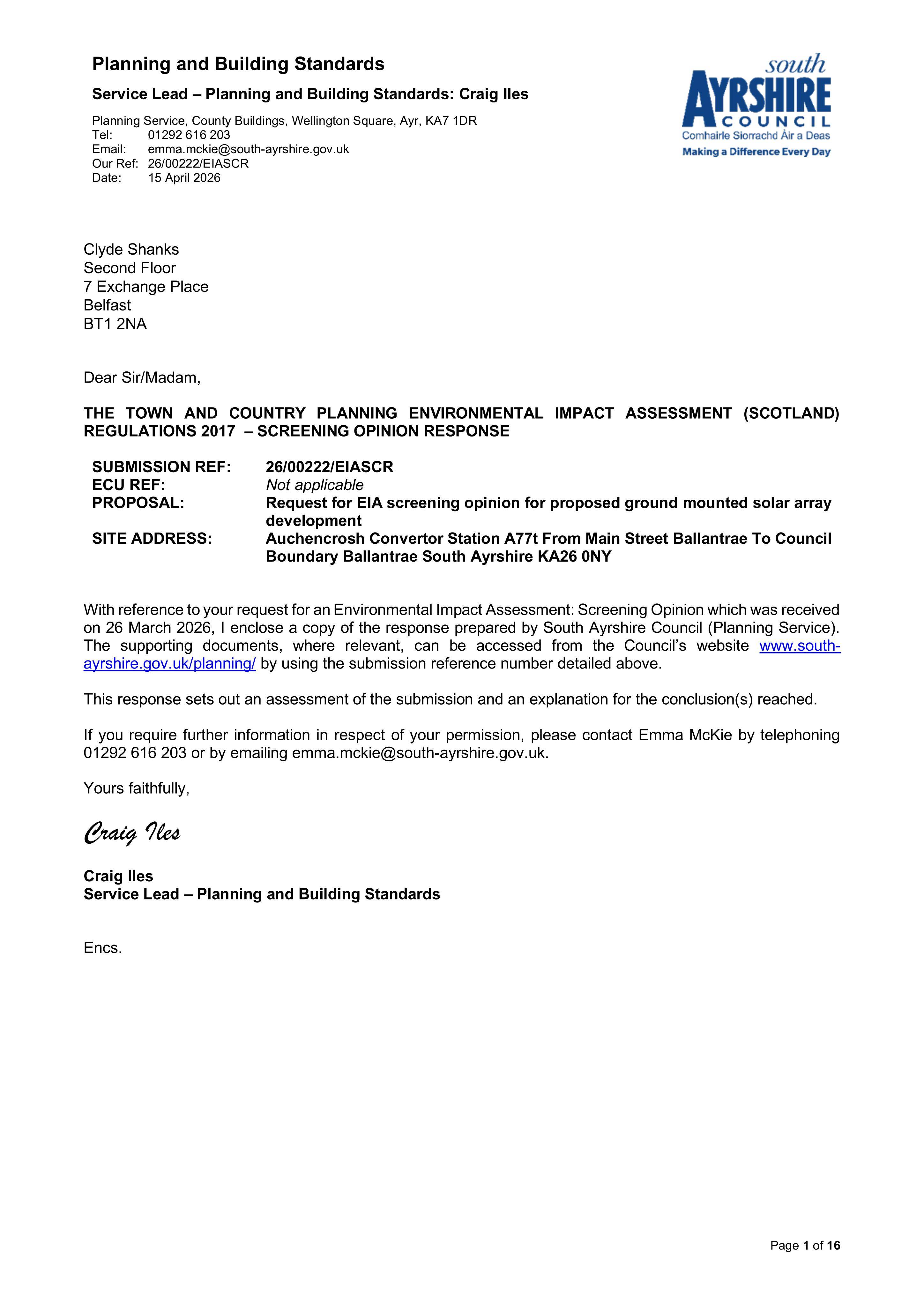 Planning and Building Standards

Service Lead – Planning and Building Standards: Craig Iles

Planning Service, County Buildings, Wellington Square, Ayr, KA7 1DR
Tel: 01292 616 203
Email: emma.mckie@south-ayrshire.gov.uk
Our Ref: 26/00222/EIASCR
Date: 15 April 2026

south
AYRSHIRE
COUNCIL
Comhairle Siorrachd Àir a Deas
Making a Difference Every Day

Clyde Shanks
Second Floor
7 Exchange Place
Belfast
BT1 2NA

Dear Sir/Madam,

THE TOWN AND COUNTRY PLANNING ENVIRONMENTAL IMPACT ASSESSMENT (SCOTLAND) REGULATIONS 2017 – SCREENING OPINION RESPONSE

SUBMISSION REF: 26/00222/EIASCR
ECU REF: Not applicable
PROPOSAL: Request for EIA screening opinion for proposed ground mounted solar array development
SITE ADDRESS: Auchencrosh Convertor Station A77t From Main Street Ballantrae To Council Boundary Ballantrae South Ayrshire KA26 0NY

With reference to your request for an Environmental Impact Assessment: Screening Opinion which was received on 26 March 2026, I enclose a copy of the response prepared by South Ayrshire Council (Planning Service). The supporting documents, where relevant, can be accessed from the Council's website www.south-ayrshire.gov.uk/planning/ by using the submission reference number detailed above.

This response sets out an assessment of the submission and an explanation for the conclusion(s) reached.

If you require further information in respect of your permission, please contact Emma McKie by telephoning 01292 616 203 or by emailing emma.mckie@south-ayrshire.gov.uk.

Yours faithfully,

Craig Iles

Craig Iles
Service Lead – Planning and Building Standards

Encs.

Page 1 of 16